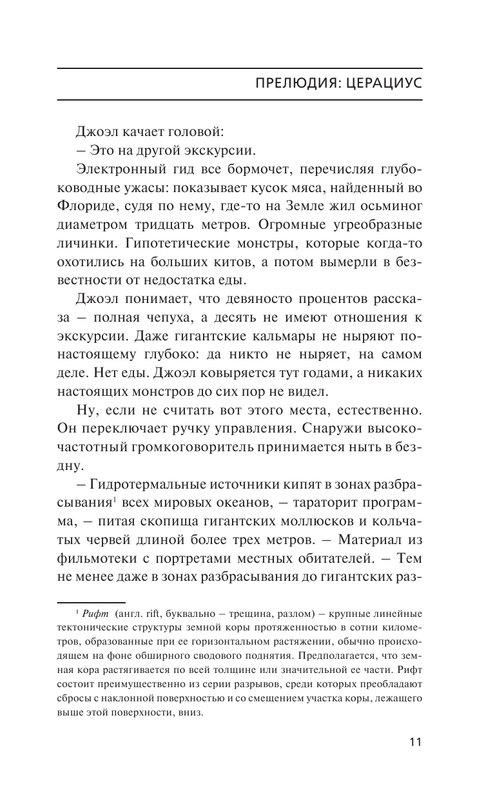 ПРЕЛЮДИЯ: ЦЕРАЦИУС

Джоэл качает головой:

– Это на другой экскурсии.

Электронный гид все бормочет, перечисляя глубоководные ужасы: показывает кусок мяса, найденный во Флориде, судя по нему, где-то на Земле жил осьминог диаметром тридцать метров. Огромные угреобразные личинки. Гипотетические монстры, которые когда-то охотились на больших китов, а потом вымерли в безвестности от недостатка еды.

Джоэл понимает, что девяносто процентов рассказа – полная чепуха, а десять не имеют отношения к экскурсии. Даже гигантские кальмары не ныряют по-настоящему глубоко: да никто не ныряет, на самом деле. Нет еды. Джоэл ковыряется тут годами, а никаких настоящих монстров до сих пор не видел.

Ну, если не считать вот этого места, естественно. Он переключает ручку управления. Снаружи высокочастотный громкоговоритель принимается ныть в бездну.

– Гидротермальные источники кипят в зонах разбрасывания$^1$ всех мировых океанов, – тараторит программа, – питая скопища гигантских моллюсков и кольчатых червей длиной более трех метров. – Материал из фильмотеки с портретами местных обитателей. – Тем не менее даже в зонах разбрасывания до гигантских раз-

$^1$ Рифт (англ. rift, буквально – трещина, разлом) – крупные линейные тектонические структуры земной коры протяженностью в сотни километров, образованные при ее горизонтальном растяжении, обычно происходящем на фоне обширного сводового поднятия. Предполагается, что земная кора растягивается по всей толщине или значительной ее части. Рифт состоит преимущественно из серии разрывов, среди которых преобладают сбросы с наклонной поверхностью и со смещением участка коры, лежащего выше этой поверхности, вниз.

11